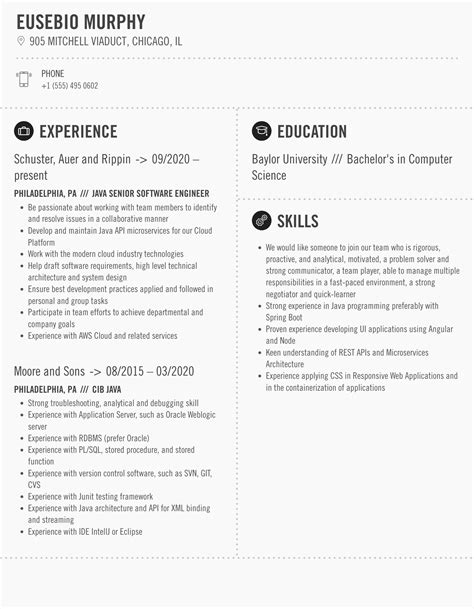 EUSEBIO MURPHY
905 MITCHELL VIADUCT, CHICAGO, IL

PHONE
+1 (555) 495 0602

EXPERIENCE

Schuster, Auer and Rippin -> 09/2020 – present

PHILADELPHIA, PA /// JAVA SENIOR SOFTWARE ENGINEER

- Be passionate about working with team members to identify and resolve issues in a collaborative manner
- Develop and maintain Java API microservices for our Cloud Platform
- Work with the modern cloud industry technologies
- Help draft software requirements, high level technical architecture and system design
- Ensure best development practices applied and followed in personal and group tasks
- Participate in team efforts to achieve departmental and company goals
- Experience with AWS Cloud and related services

Moore and Sons -> 08/2015 – 03/2020

PHILADELPHIA, PA /// CIB JAVA

- Strong troubleshooting, analytical and debugging skill
- Experience with Application Server, such as Oracle Weblogic server
- Experience with RDBMS (prefer Oracle)
- Experience with PL/SQL, stored procedure, and stored function
- Experience with version control software, such as SVN, GIT, CVS
- Experience with Junit testing framework
- Experience with Java architecture and API for XML binding and streaming
- Experience with IDE IntelIJ or Eclipse

EDUCATION

Baylor University /// Bachelor's in Computer Science

SKILLS

- We would like someone to join our team who is rigorous, proactive, and analytical, motivated, a problem solver and strong communicator, a team player, able to manage multiple responsibilities in a fast-paced environment, a strong negotiator and quick-learner
- Strong experience in Java programming preferably with Spring Boot
- Proven experience developing UI applications using Angular and Node
- Keen understanding of REST APIs and Microservices Architecture
- Experience applying CSS in Responsive Web Applications and in the containerization of applications